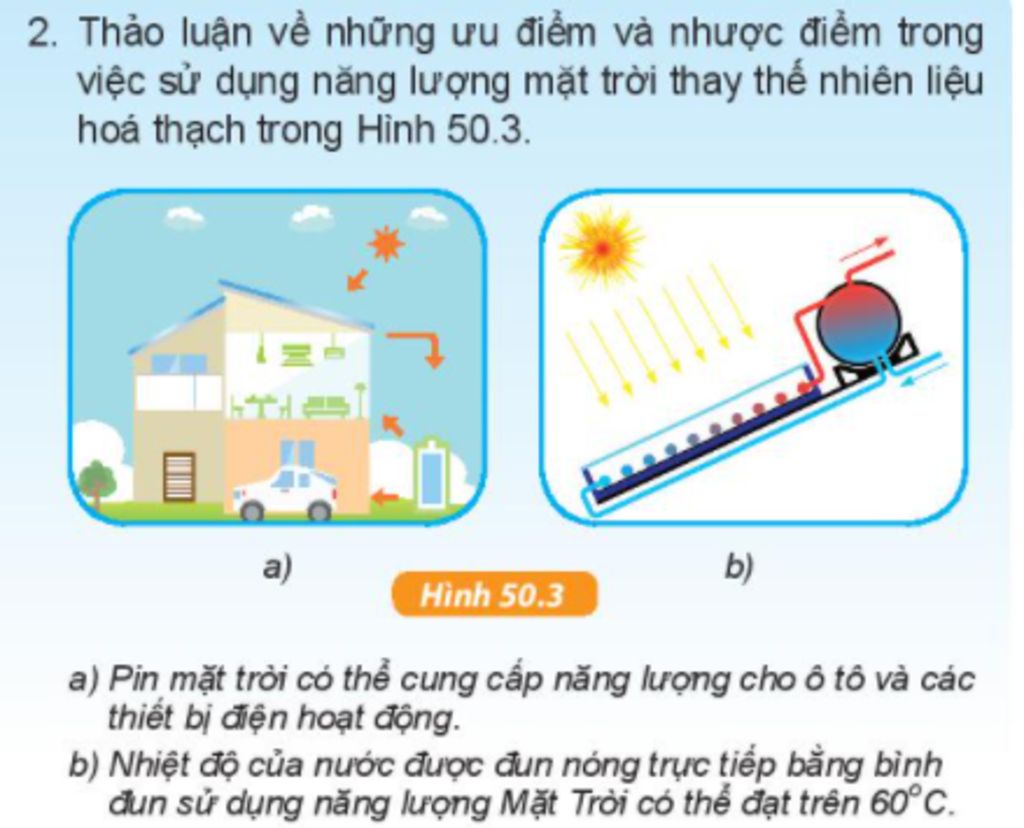 2. Thảo luận về những ưu điểm và nhược điểm trong việc sử dụng năng lượng mặt trời thay thế nhiên liệu hoá thạch trong Hình 50.3.

a)

b)

Hình 50.3

a) Pin mặt trời có thể cung cấp năng lượng cho ô tô và các thiết bị điện hoạt động.

b) Nhiệt độ của nước được đun nóng trực tiếp bằng bình đun sử dụng năng lượng Mặt Trời có thể đạt trên $60^{\circ}C$.